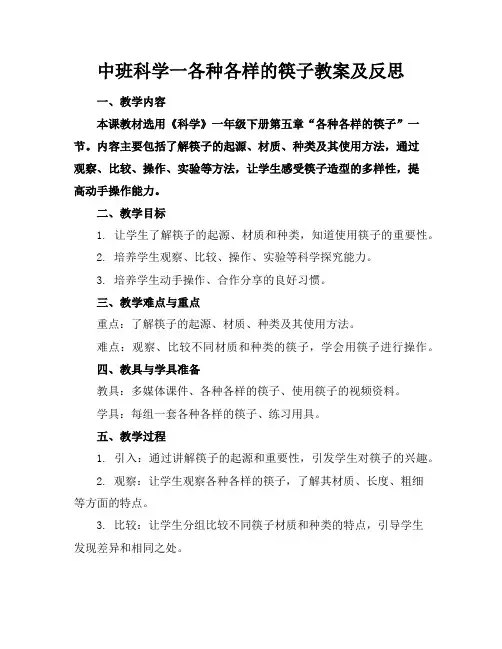 中班科学一各种各样的筷子教案及反思

一、教学内容

本课教材选用《科学》一年级下册第五章“各种各样的筷子”一节。内容主要包括了解筷子的起源、材质、种类及其使用方法，通过观察、比较、操作、实验等方法，让学生感受筷子造型的多样性，提高动手操作能力。

二、教学目标

1. 让学生了解筷子的起源、材质和种类，知道使用筷子的重要性。

2. 培养学生观察、比较、操作、实验等科学探究能力。

3. 培养学生动手操作、合作分享的良好习惯。

三、教学难点与重点

重点：了解筷子的起源、材质、种类及其使用方法。

难点：观察、比较不同材质和种类的筷子，学会用筷子进行操作。

四、教具与学具准备

教具：多媒体课件、各种各样的筷子、使用筷子的视频资料。

学具：每组一套各种各样的筷子、练习用具。

五、教学过程

1. 引入：通过讲解筷子的起源和重要性，引发学生对筷子的兴趣。

2. 观察：让学生观察各种各样的筷子，了解其材质、长度、粗细等方面的特点。

3. 比较：让学生分组比较不同筷子材质和种类的特点，引导学生发现差异和相同之处。